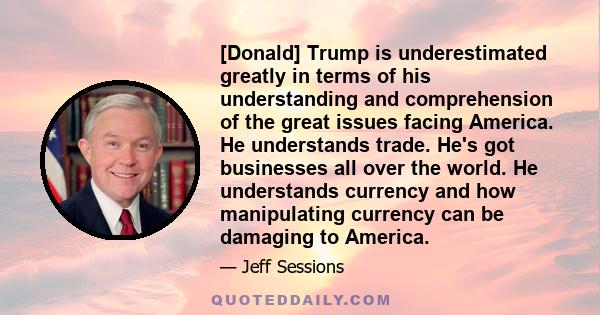 [Donald] Trump is underestimated greatly in terms of his understanding and comprehension of the great issues facing America. He understands trade. He's got businesses all over the world. He understands currency and how manipulating currency can be damaging to America.

— Jeff Sessions

QUOTEDDAILY.COM